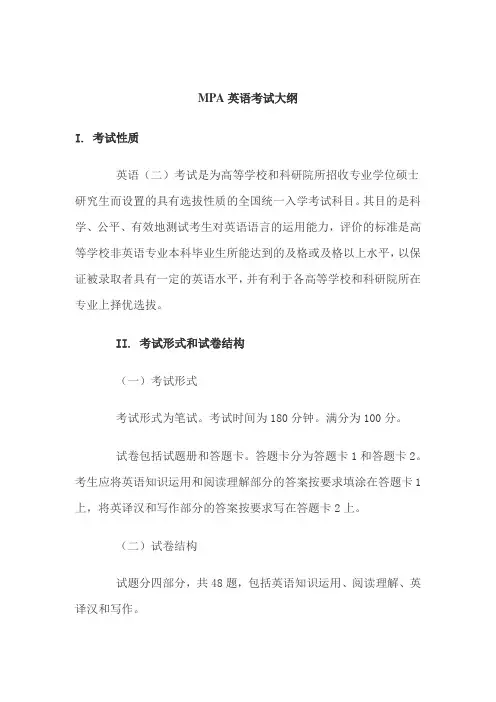 MPA 英语考试大纲

I. 考试性质

英语（二）考试是为高等学校和科研院所招收专业学位硕士研究生而设置的具有选拔性质的全国统一入学考试科目。其目的是科学、公平、有效地测试考生对英语语言的运用能力，评价的标准是高等学校非英语专业本科毕业生所能达到的及格或及格以上水平，以保证被录取者具有一定的英语水平，并有利于各高等学校和科研院所在专业上择优选拔。

II. 考试形式和试卷结构

（一）考试形式

考试形式为笔试。考试时间为 180 分钟。满分为 100 分。

试卷包括试题册和答题卡。答题卡分为答题卡 1 和答题卡 2。考生应将英语知识运用和阅读理解部分的答案按要求填涂在答题卡 1 上，将英译汉和写作部分的答案按要求写在答题卡 2 上。

（二）试卷结构

试题分四部分，共 48 题，包括英语知识运用、阅读理解、英译汉和写作。